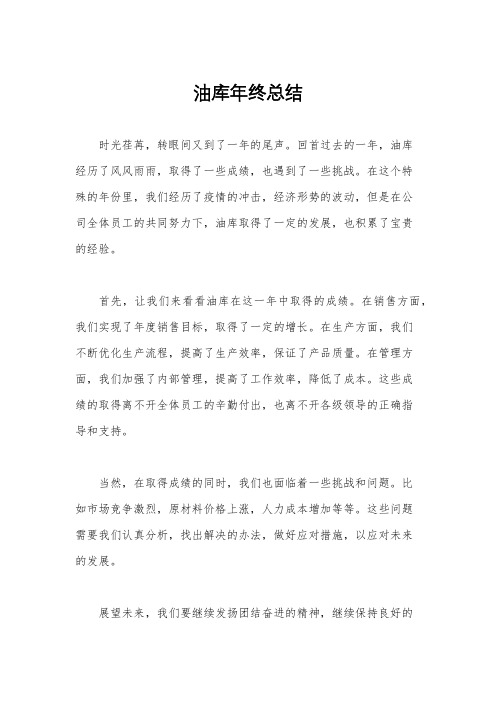 油库年终总结

时光荏苒，转眼间又到了一年的尾声。回首过去的一年，油库经历了风风雨雨，取得了一些成绩，也遇到了一些挑战。在这个特殊的年份里，我们经历了疫情的冲击，经济形势的波动，但是在公司全体员工的共同努力下，油库取得了一定的发展，也积累了宝贵的经验。

首先，让我们来看看油库在这一年中取得的成绩。在销售方面，我们实现了年度销售目标，取得了一定的增长。在生产方面，我们不断优化生产流程，提高了生产效率，保证了产品质量。在管理方面，我们加强了内部管理，提高了工作效率，降低了成本。这些成绩的取得离不开全体员工的辛勤付出，也离不开各级领导的正确指导和支持。

当然，在取得成绩的同时，我们也面临着一些挑战和问题。比如市场竞争激烈，原材料价格上涨，人力成本增加等等。这些问题需要我们认真分析，找出解决的办法，做好应对措施，以应对未来的发展。

展望未来，我们要继续发扬团结奋进的精神，继续保持良好的